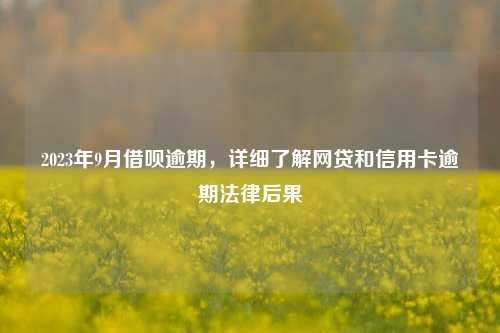 2023年9月借呗逾期，详细了解网贷和信用卡逾期法律后果